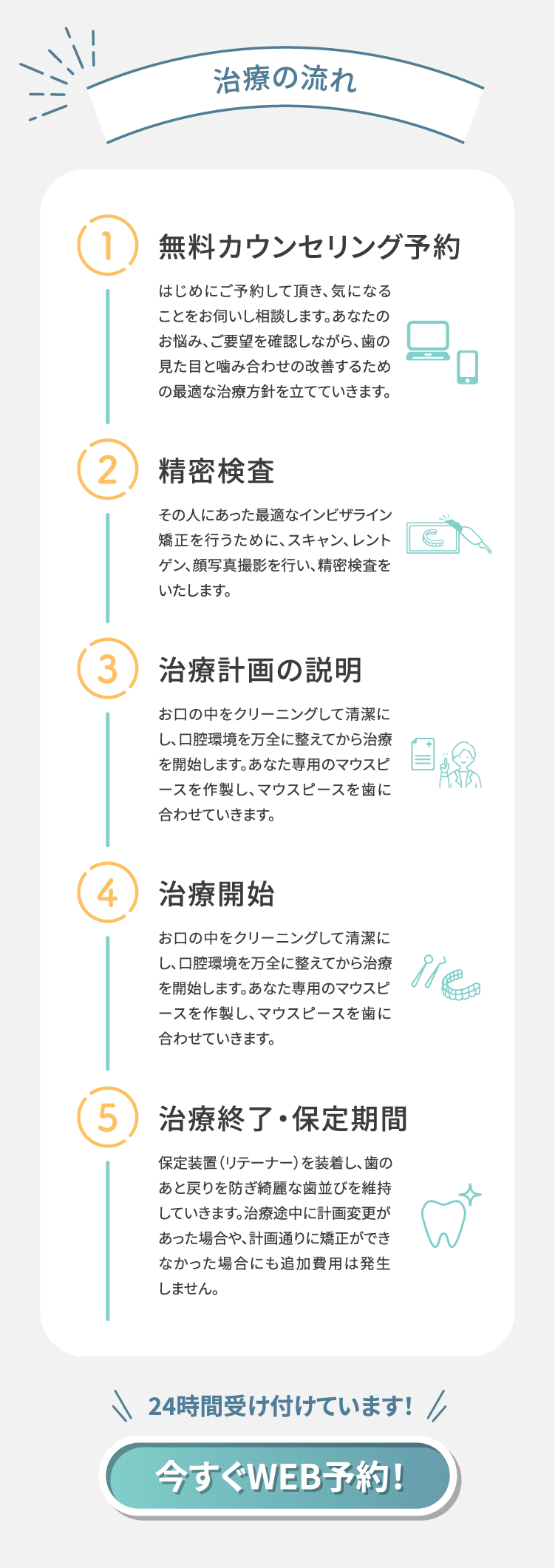 治療の流れ

1
無料カウンセリング予約

はじめにご予約して頂き、気になることをお伺いし相談します。あなたのお悩み、ご要望を確認しながら、歯の見た目と噛み合わせの改善するための最適な治療方針を立てていきます。

2
精密検査

その人にあった最適なインビザライン矯正を行うために、スキャン、レントゲン、顔写真撮影を行い、精密検査をいたします。

3
治療計画の説明

お口の中をクリーニングして清潔にし、口腔環境を万全に整えてから治療を開始します。あなた専用のマウスピースを作製し、マウスピースを歯に合わせていきます。

4
治療開始

お口の中をクリーニングして清潔にし、口腔環境を万全に整えてから治療を開始します。あなた専用のマウスピースを作製し、マウスピースを歯に合わせていきます。

5
治療終了・保定期間

保定装置（リテーナー）を装着し、歯のあと戻りを防ぎ綺麗な歯並びを維持していきます。治療途中に計画変更があった場合や、計画通りに矯正ができなかった場合にも追加費用は発生しません。

24時間受け付けています！

今すぐWEB予約！